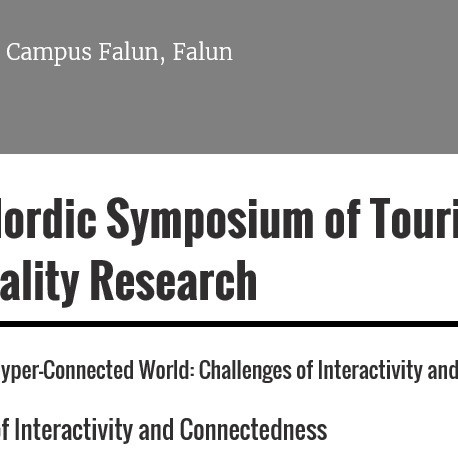 Campus Falun, Falun

lordic Symposium of Touri
ality Research

yper-Connected World: Challenges of Interactivity and

f Interactivity and Connectedness